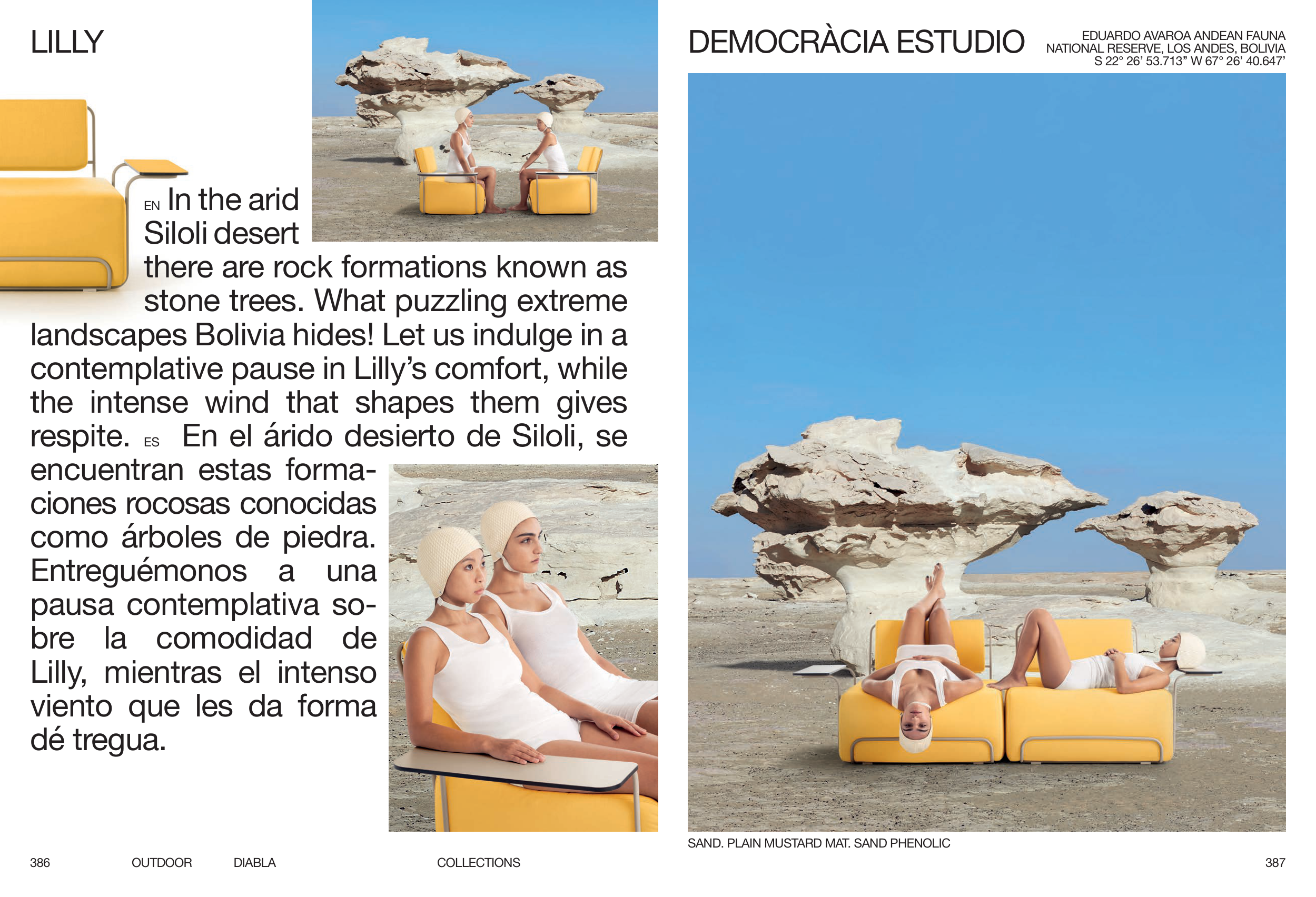 LILLY

EN In the arid Siloli desert there are rock formations known as stone trees. What puzzling extreme landscapes Bolivia hides! Let us indulge in a contemplative pause in Lilly's comfort, while the intense wind that shapes them gives respite. ES En el árido desierto de Siloli, se encuentran estas formaciones rocosas conocidas como árboles de piedra. Entreguémonos a una pausa contemplativa sobre la comodidad de Lilly, mientras el intenso viento que les da forma dé tregua.

386 OUTDOOR DIABLA COLLECTIONS

DEMOCRÀCIA ESTUDIO

EDUARDO AVAROA ANDEAN FAUNA
NATIONAL RESERVE, LOS ANDES, BOLIVIA
S 22° 26' 53.713" W 67° 26' 40.647'

SAND. PLAIN MUSTARD MAT. SAND PHENOLIC

387